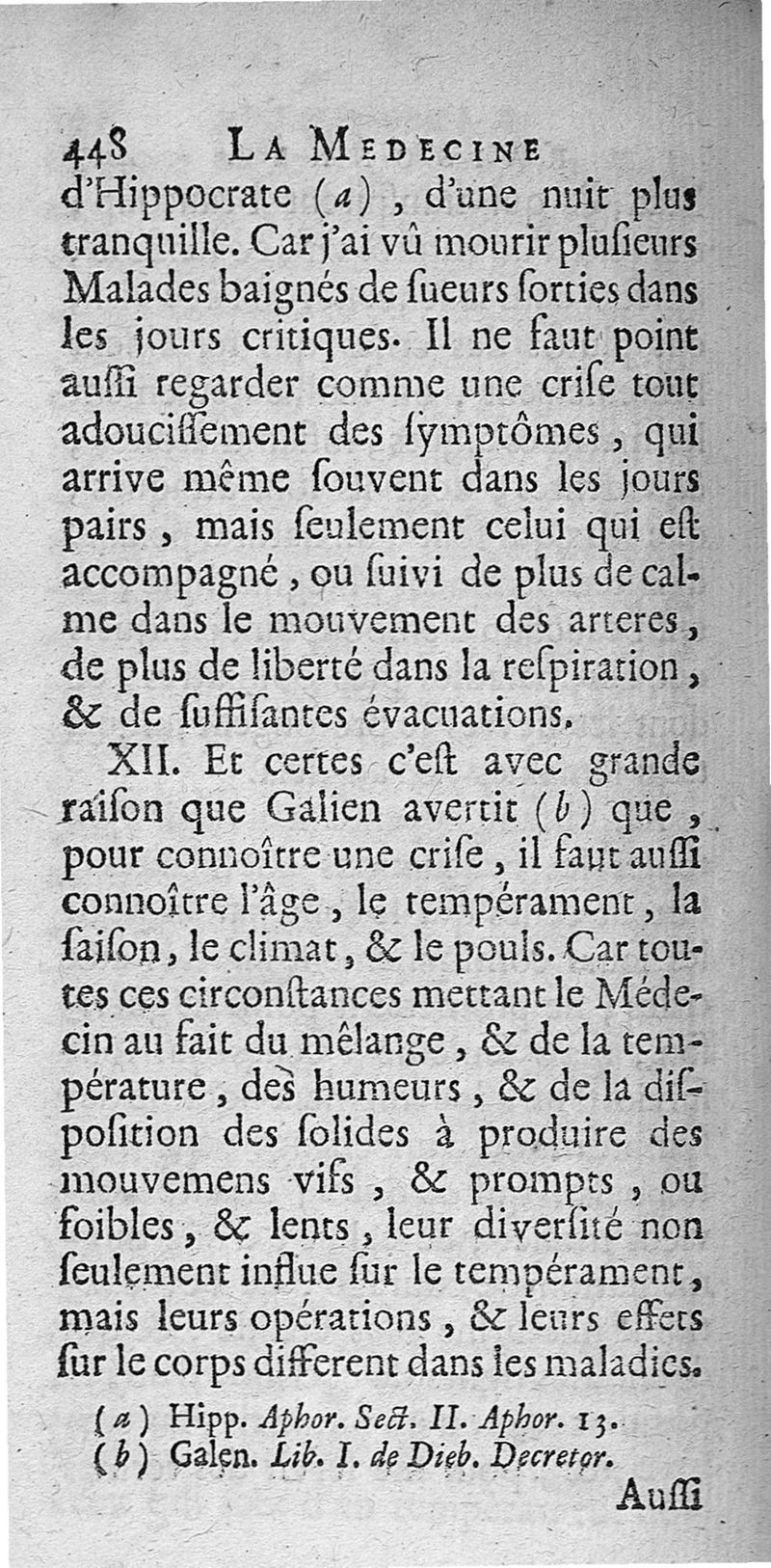 448 LA MEDECINE

d'Hippocrate (a), d'une nuit plus tranquille. Car j'ai vû mourir plusieurs Malades baignés de sueurs sorties dans les jours critiques. Il ne faut point aussi regarder comme une crise tout adoucissement des symptômes, qui arrive même souvent dans les jours pairs, mais seulement celui qui est accompagné, ou suivi de plus de calme dans le mouvement des arteres, de plus de liberté dans la respiration, & de suffisantes évacuations.

XII. Et certes c'est avec grande raison que Galien avertit (b) que, pour connoître une crise, il faut aussi connoître l'âge, le tempérament, la saison, le climat, & le pouls. Car toutes ces circonstances mettant le Médecin au fait du mêlange, & de la température, des humeurs, & de la disposition des solides à produire des mouvemens vifs, & prompts, ou foibles, & lents, leur diversité non seulement influe sur le tempérament, mais leurs opérations, & leurs effets sur le corps different dans les maladies.

(a) Hipp. Aphor. Sect. II. Aphor. 13.
(b) Galen. Lib. I. de Dieb. Decretor.

Aussi